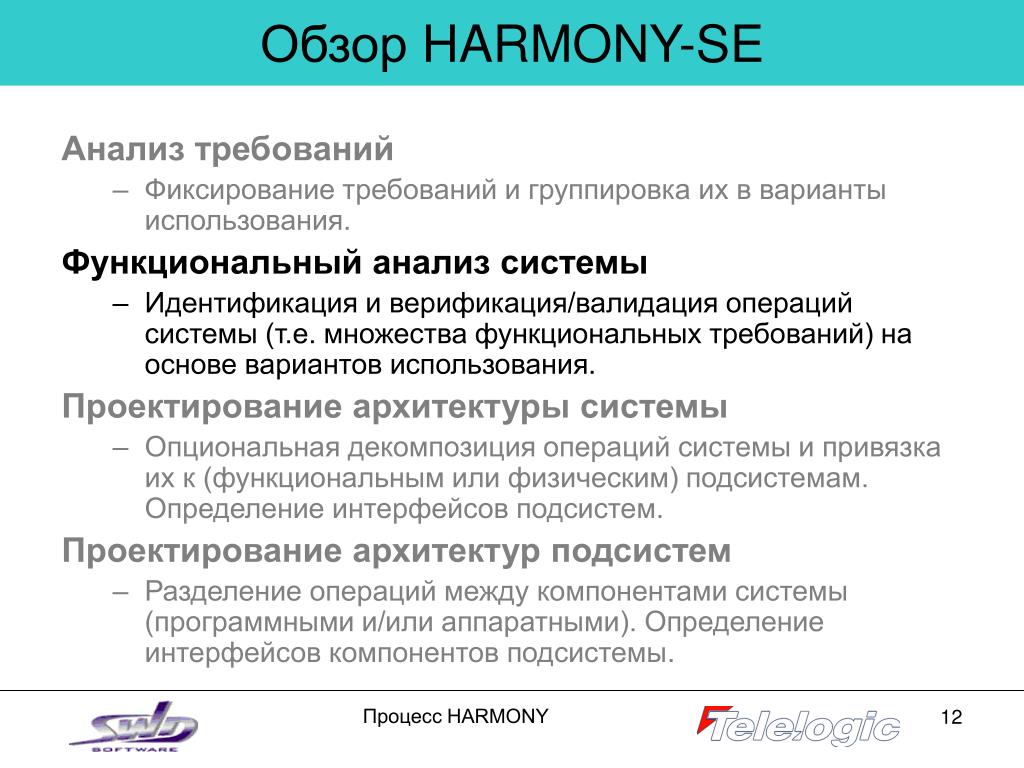 Обзор HARMONY-SE

Анализ требований

– Фиксирование требований и группировка их в варианты использования.

Функциональный анализ системы

– Идентификация и верификация/валидация операций системы (т.е. множества функциональных требований) на основе вариантов использования.

Проектирование архитектуры системы

– Опциональная декомпозиция операций системы и привязка их к (функциональным или физическим) подсистемам. Определение интерфейсов подсистем.

Проектирование архитектур подсистем

– Разделение операций между компонентами системы (программными и/или аппаратными). Определение интерфейсов компонентов подсистемы.

SWD SOFTWARE

Процесс HARMONY

Telelogic

12